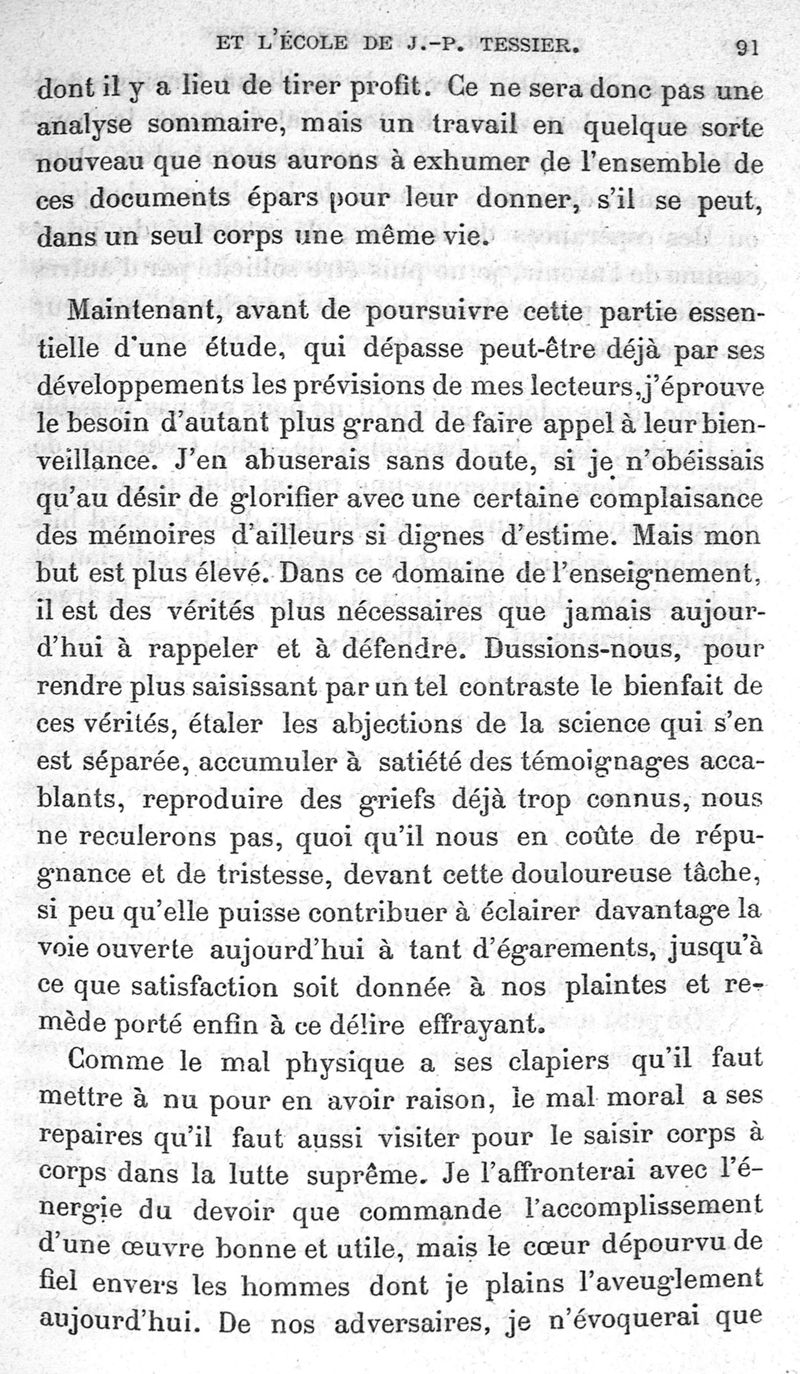 ET L'ÉCOLE DE J.-P. TESSIER. 91

dont il y a lieu de tirer profit. Ce ne sera donc pas une analyse sommaire, mais un travail en quelque sorte nouveau que nous aurons à exhumer de l'ensemble de ces documents épars pour leur donner, s'il se peut, dans un seul corps une même vie.

Maintenant, avant de poursuivre cette partie essentielle d'une étude, qui dépasse peut-être déjà par ses développements les prévisions de mes lecteurs, j'éprouve le besoin d'autant plus grand de faire appel à leur bienveillance. J'en abuserais sans doute, si je n'obéissais qu'au désir de glorifier avec une certaine complaisance des mémoires d'ailleurs si dignes d'estime. Mais mon but est plus élevé. Dans ce domaine de l'enseignement, il est des vérités plus nécessaires que jamais aujourd'hui à rappeler et à défendre. Dussions-nous, pour rendre plus saisissant par un tel contraste le bienfait de ces vérités, étaler les abjections de la science qui s'en est séparée, accumuler à satiété des témoignages accablants, reproduire des griefs déjà trop connus, nous ne reculerons pas, quoi qu'il nous en coûte de répugnance et de tristesse, devant cette douloureuse tâche, si peu qu'elle puisse contribuer à éclairer davantage la voie ouverte aujourd'hui à tant d'égarements, jusqu'à ce que satisfaction soit donnée à nos plaintes et remède porté enfin à ce délire effrayant.

Comme le mal physique a ses clapiers qu'il faut mettre à nu pour en avoir raison, le mal moral a ses repaires qu'il faut aussi visiter pour le saisir corps à corps dans la lutte suprême. Je l'affronterai avec l'énergie du devoir que commande l'accomplissement d'une œuvre bonne et utile, mais le cœur dépourvu de fiel envers les hommes dont je plains l'aveuglement aujourd'hui. De nos adversaires, je n'évoquerai que